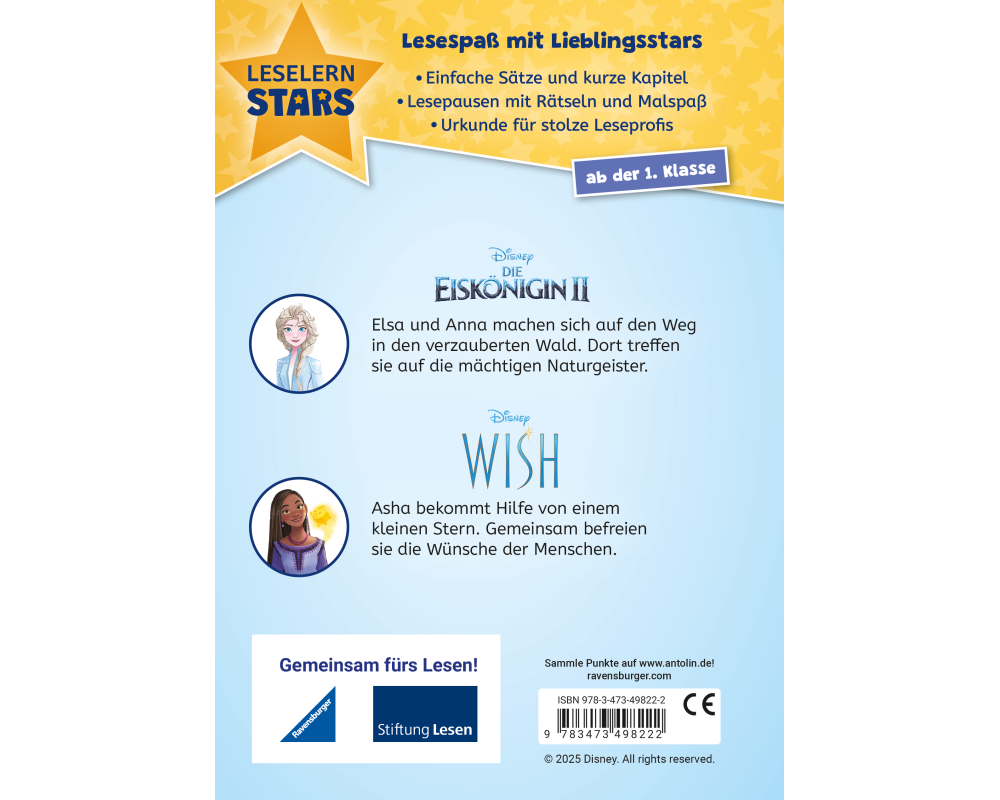 LESELERN STARS

Lesespaß mit Lieblingsstars
• Einfache Sätze und kurze Kapitel
• Lesepausen mit Rätseln und Malspaß
• Urkunde für stolze Leseprofis

ab der 1. Klasse

Disney
DIE EISKÖNIGIN II

Elsa und Anna machen sich auf den Weg in den verzauberten Wald. Dort treffen sie auf die mächtigen Naturgeister.

Disney
WISH

Asha bekommt Hilfe von einem kleinen Stern. Gemeinsam befreien sie die Wünsche der Menschen.

Gemeinsam fürs Lesen!

Ravensburger

Stiftung Lesen

Sammle Punkte auf www.antolin.de!
ravensburger.com

ISBN 978-3-473-49822-2

CE

9 783473 498222

© 2025 Disney. All rights reserved.